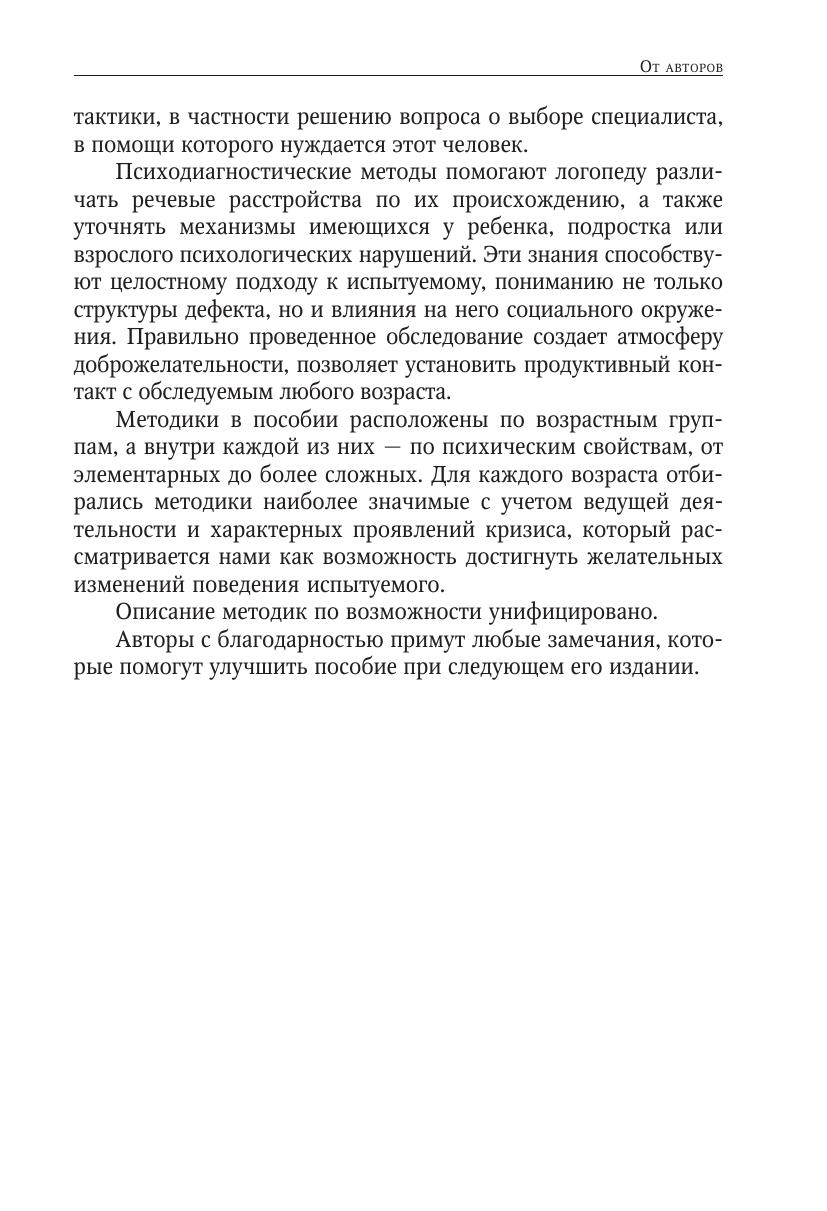 От авторов

тактики, в частности решению вопроса о выборе специалиста, в помощи которого нуждается этот человек.

Психодиагностические методы помогают логопеду различать речевые расстройства по их происхождению, а также уточнять механизмы имеющихся у ребенка, подростка или взрослого психологических нарушений. Эти знания способствуют целостному подходу к испытуемому, пониманию не только структуры дефекта, но и влияния на него социального окружения. Правильно проведенное обследование создает атмосферу доброжелательности, позволяет установить продуктивный контакт с обследуемым любого возраста.

Методики в пособии расположены по возрастным группам, а внутри каждой из них — по психическим свойствам, от элементарных до более сложных. Для каждого возраста отбирались методики наиболее значимые с учетом ведущей деятельности и характерных проявлений кризиса, который рассматривается нами как возможность достигнуть желательных изменений поведения испытуемого.

Описание методик по возможности унифицировано.

Авторы с благодарностью примут любые замечания, которые помогут улучшить пособие при следующем его издании.